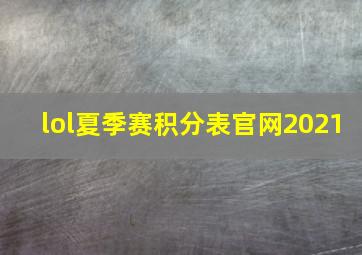 lol夏季赛积分表官网2021